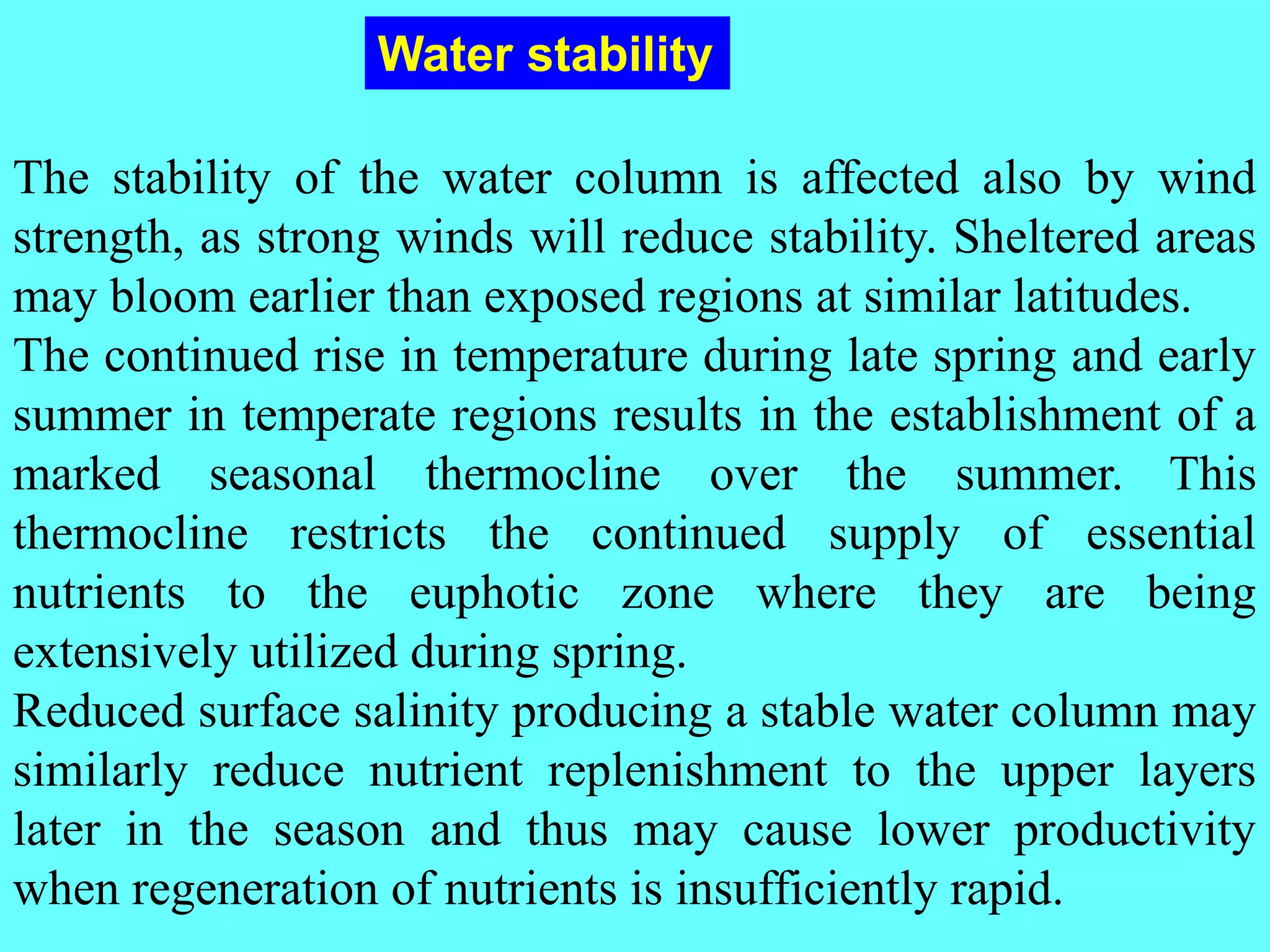 Water stability

The stability of the water column is affected also by wind strength, as strong winds will reduce stability. Sheltered areas may bloom earlier than exposed regions at similar latitudes.
The continued rise in temperature during late spring and early summer in temperate regions results in the establishment of a marked seasonal thermocline over the summer. This thermocline restricts the continued supply of essential nutrients to the euphotic zone where they are being extensively utilized during spring.
Reduced surface salinity producing a stable water column may similarly reduce nutrient replenishment to the upper layers later in the season and thus may cause lower productivity when regeneration of nutrients is insufficiently rapid.